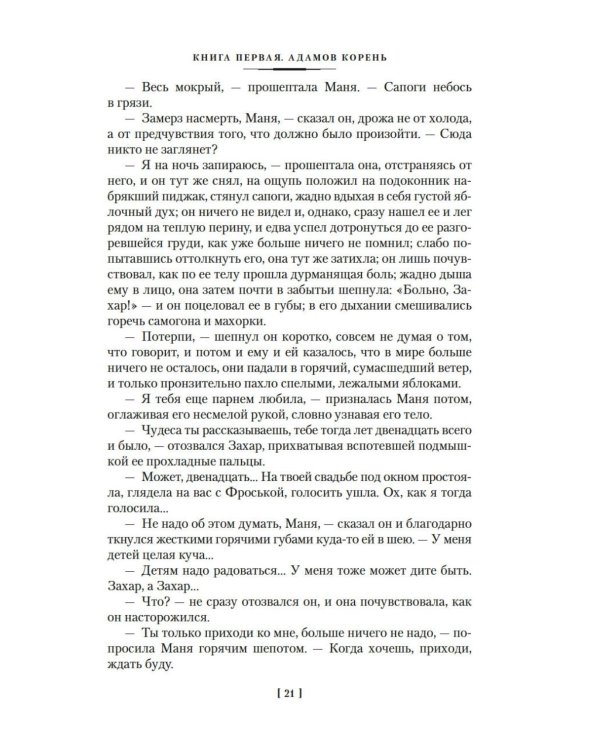 КНИГА ПЕРВАЯ. АДАМОВ КОРЕНЬ

— Весь мокрый, — прошептала Маня. — Сапоги небось в грязи.

— Замерз насмерть, Маня, — сказал он, дрожа не от холода, а от предчувствия того, что должно было произойти. — Сюда никто не заглянет?

— Я на ночь запираюсь, — прошептала она, отстраняясь от него, и он тут же снял, на ощупь положил на подоконник набрякший пиджак, стянул сапоги, жадно вдыхая в себя густой яблочный дух; он ничего не видел и, однако, сразу нашел ее и лег рядом на теплую перину, и едва успел дотронуться до ее разгоревшейся груди, как уже больше ничего не помнил; слабо попытавшись оттолкнуть его, она тут же затихла; он лишь почувствовал, как по ее телу прошла дурманящая боль; жадно дыша ему в лицо, она затем почти в забытьи шепнула: «Больно, Захар!» — и он поцеловал ее в губы; в его дыхании смешивались горечь самогона и махорки.

— Потерпи, — шепнул он коротко, совсем не думая о том, что говорит, и потом и ему и ей казалось, что в мире больше ничего не осталось, они падали в горячий, сумасшедший ветер, и только пронзительно пахло спелыми, лежалыми яблоками.

— Я тебя еще парнем любила, — призналась Маня потом, оглаживая его несмелой рукой, словно узнавая его тело.

— Чудеса ты рассказываешь, тебе тогда лет двенадцать всего и было, — отозвался Захар, прихватывая вспотевшей подмышкой ее прохладные пальцы.

— Может, двенадцать... На твоей свадьбе под окном простояла, глядела на вас с Фроськой, голосить ушла. Ох, как я тогда голосила...

— Не надо об этом думать, Маня, — сказал он и благодарно ткнулся жесткими горячими губами куда-то ей в шею. — У меня детей целая куча...

— Детям надо радоваться... У меня тоже может дите быть. Захар, а Захар...

— Что? — не сразу отозвался он, и она почувствовала, как он насторожился.

— Ты только приходи ко мне, больше ничего не надо, — попросила Маня горячим шепотом. — Когда хочешь, приходи, ждать буду.

[ 21 ]